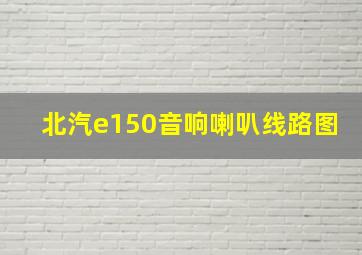 北汽e150音响喇叭线路图